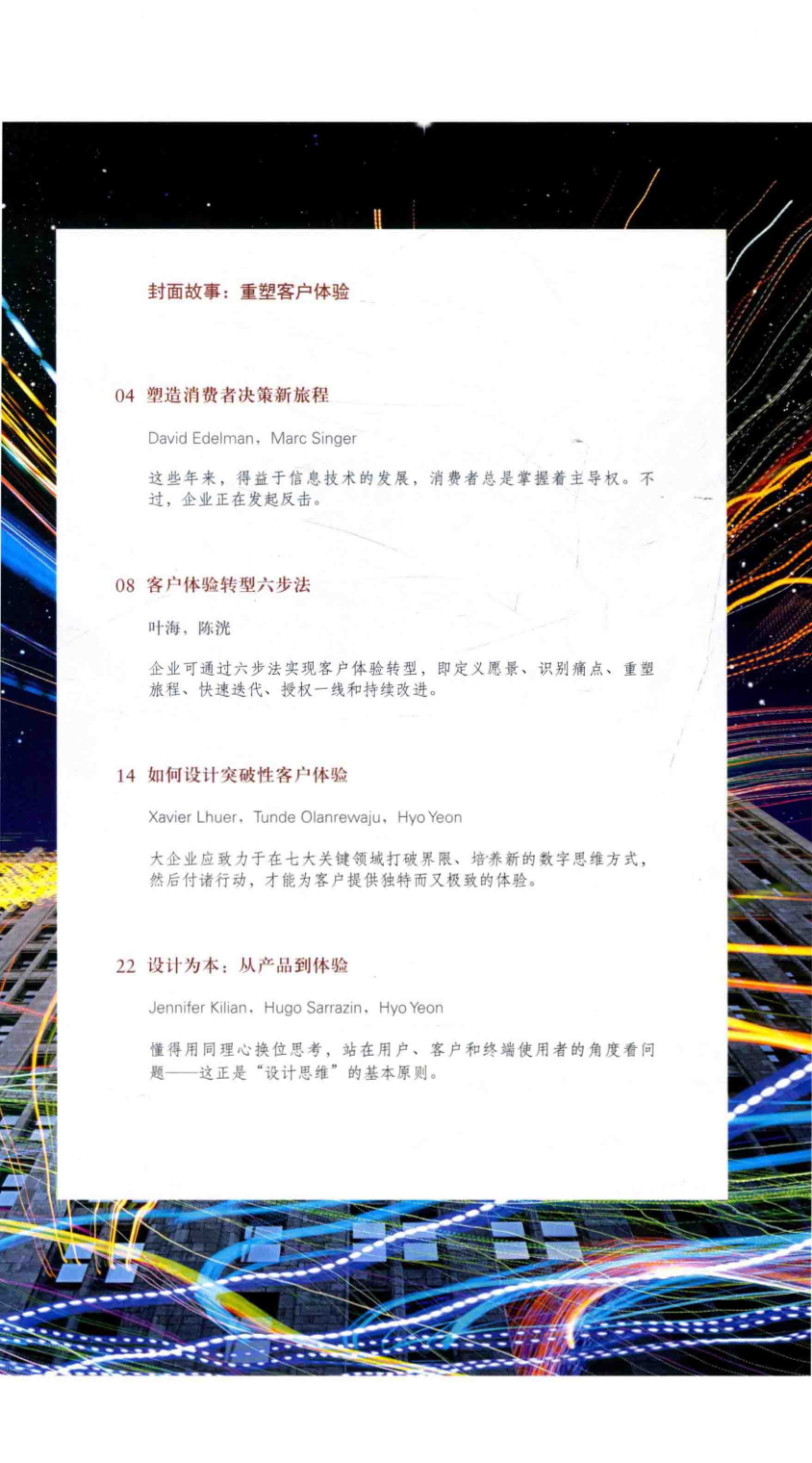 封面故事：重塑客户体验

04 塑造消费者决策新旅程

David Edelman，Marc Singer

这些年来，得益于信息技术的发展，消费者总是掌握着主导权。不过，企业正在发起反击。

08 客户体验转型六步法

叶海、陈洸

企业可通过六步法实现客户体验转型，即定义愿景、识别痛点、重塑旅程、快速迭代、授权一线和持续改进。

14 如何设计突破性客户体验

Xavier Lhuer，Tunde Olanrewaju，Hyo Yeon

大企业应致力于在七大关键领域打破界限、培养新的数字思维方式，然后付诸行动，才能为客户提供独特而又极致的体验。

22 设计为本：从产品到体验

Jennifer Kilian，Hugo Sarrazin，Hyo Yeon

懂得用同理心换位思考，站在用户、客户和终端使用者的角度看问题——这正是“设计思维”的基本原则。